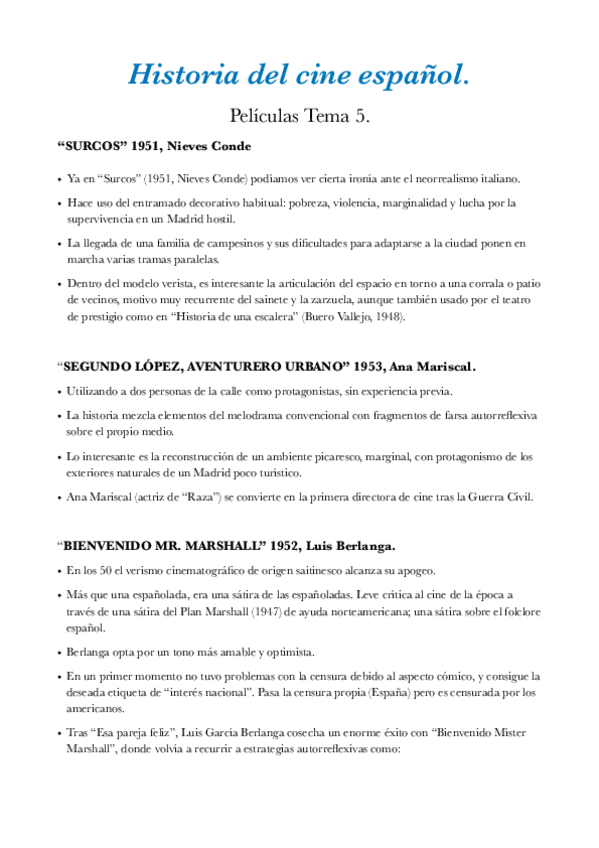 Historia del cine español.

Películas Tema 5.

“SURCOS” 1951, Nieves Conde

• Ya en “Surcos” (1951, Nieves Conde) podíamos ver cierta ironía ante el neorrealismo italiano.

• Hace uso del entramado decorativo habitual: pobreza, violencia, marginalidad y lucha por la supervivencia en un Madrid hostil.

• La llegada de una familia de campesinos y sus dificultades para adaptarse a la ciudad ponen en marcha varias tramas paralelas.

• Dentro del modelo verista, es interesante la articulación del espacio en torno a una corrala o patio de vecinos, motivo muy recurrente del sainete y la zarzuela, aunque también usado por el teatro de prestigio como en “Historia de una escalera” (Buero Vallejo, 1948).

“SEGUNDO LÓPEZ, AVENTURERO URBANO” 1953, Ana Mariscal.

• Utilizando a dos personas de la calle como protagonistas, sin experiencia previa.

• La historia mezcla elementos del melodrama convencional con fragmentos de farsa autorreflexiva sobre el propio medio.

• Lo interesante es la reconstrucción de un ambiente picaresco, marginal, con protagonismo de los exteriores naturales de un Madrid poco turístico.

• Ana Mariscal (actriz de “Raza”) se convierte en la primera directora de cine tras la Guerra Civil.

“BIENVENIDO MR. MARSHALL” 1952, Luis Berlanga.

• En los 50 el verismo cinematográfico de origen saitinesco alcanza su apogeo.

• Más que una españolada, era una sátira de las españoladas. Leve crítica al cine de la época a través de una sátira del Plan Marshall (1947) de ayuda norteamericana; una sátira sobre el folclore español.

• Berlanga opta por un tono más amable y optimista.

• En un primer momento no tuvo problemas con la censura debido al aspecto cómico, y consigue la deseada etiqueta de “interés nacional”. Pasa la censura propia (España) pero es censurada por los americanos.

• Tras “Esa pareja feliz”, Luis García Berlanga cosecha un enorme éxito con “Bienvenido Mister Marshall”, donde volvía a recurrir a estrategias autorreflexivas como: